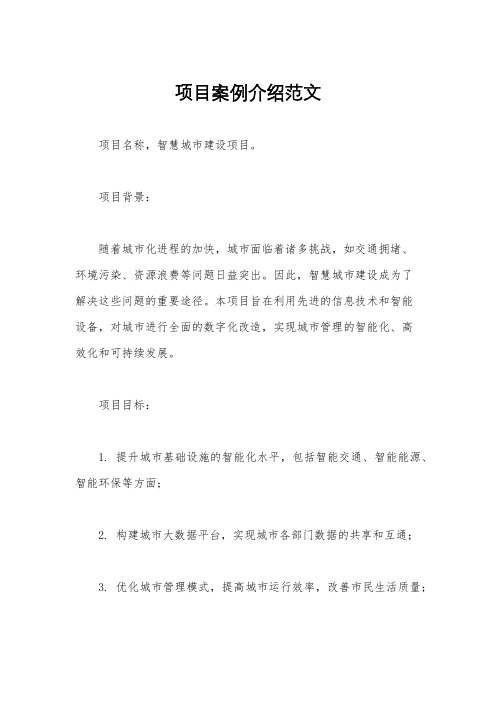 项目案例介绍范文

项目名称，智慧城市建设项目。

项目背景：

随着城市化进程的加快，城市面临着诸多挑战，如交通拥堵、环境污染、资源浪费等问题日益突出。因此，智慧城市建设成为了解决这些问题的重要途径。本项目旨在利用先进的信息技术和智能设备，对城市进行全面的数字化改造，实现城市管理的智能化、高效化和可持续发展。

项目目标：

1. 提升城市基础设施的智能化水平，包括智能交通、智能能源、智能环保等方面；

2. 构建城市大数据平台，实现城市各部门数据的共享和互通；

3. 优化城市管理模式，提高城市运行效率，改善市民生活质量；